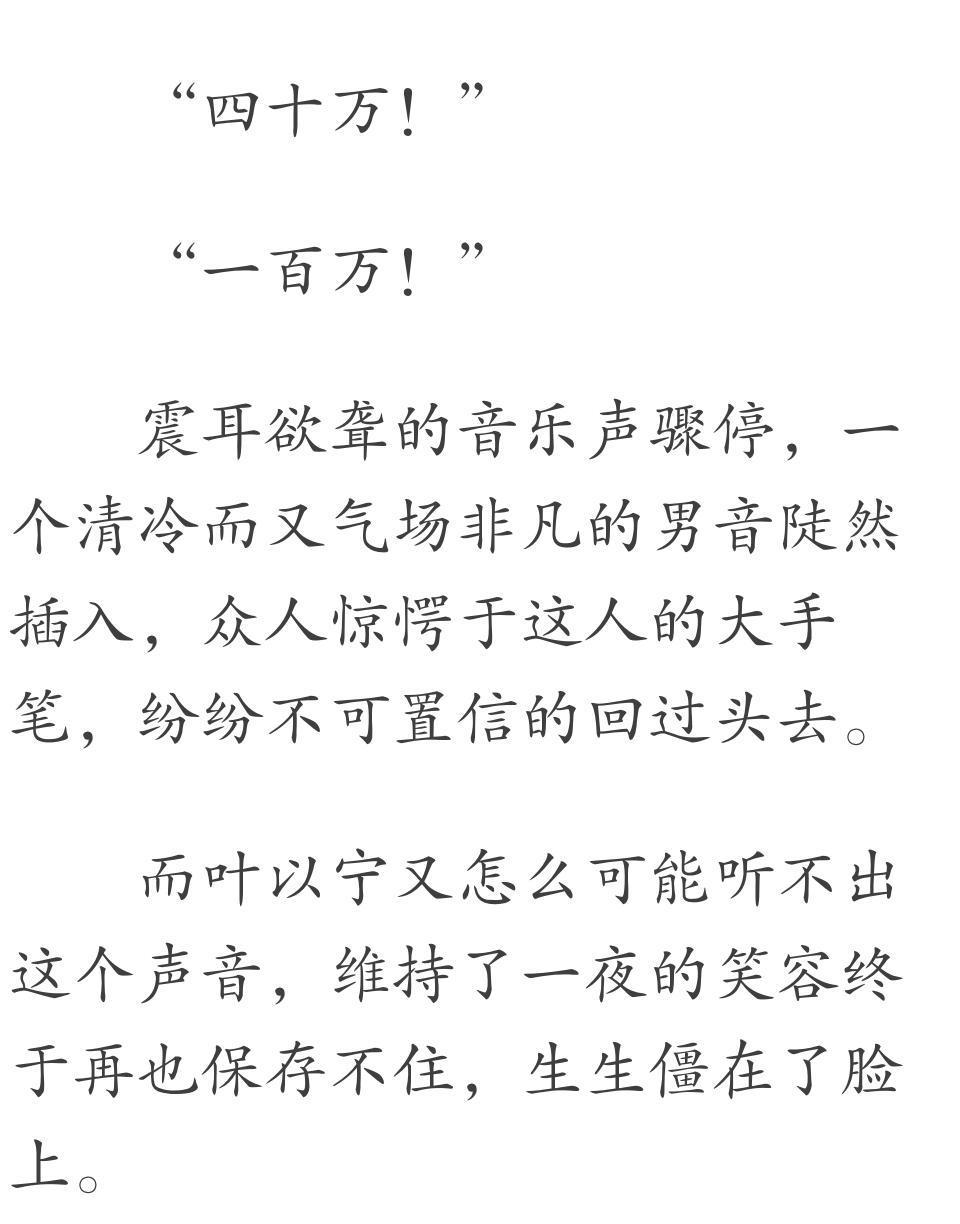 “四十万！”

“一百万！”

震耳欲聋的音乐声骤停，一个清冷而又气场非凡的男音陡然插入，众人惊愕于这人的大手笔，纷纷不可置信的回过头去。

而叶以宁又怎么可能听不出这个声音，维持了一夜的笑容终于再也保存不住，生生僵在了脸上。